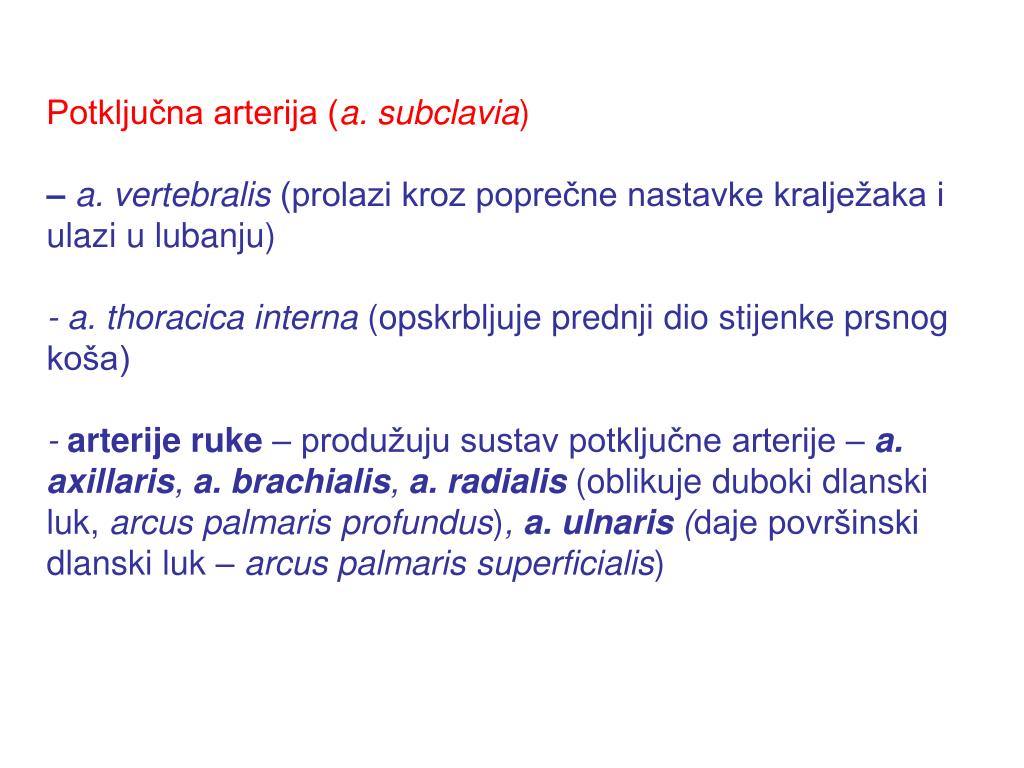 Potključna arterija (a. subclavia)

– a. vertebralis (prolazi kroz poprečne nastavke kralježaka i ulazi u lubanju)

- a. thoracica interna (opskrbljuje prednji dio stijenke prsnog koša)

- arterije ruke – produžuju sustav potključne arterije – a. axillaris, a. brachialis, a. radialis (oblikuje duboki dlanski luk, arcus palmaris profundus), a. ulnaris (daje površinski dlanski luk – arcus palmaris superficialis)